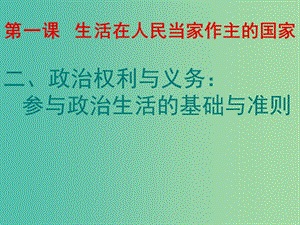 第一课 生活在人民当家作主的国家

二、政治权利与义务：
参与政治生活的基础与准则